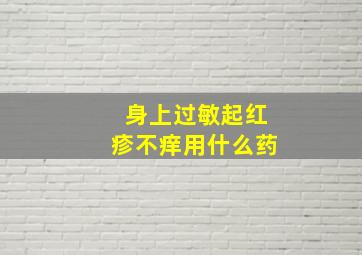 身上过敏起红疹不痒用什么药